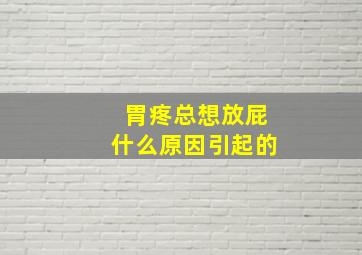 胃疼总想放屁
什么原因引起的